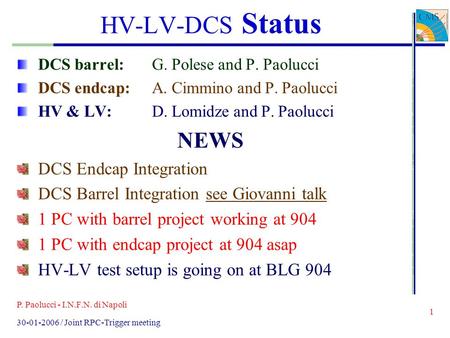 HV-LV-DCS Status

CMS

DCS barrel: G. Polese and P. Paolucci
DCS endcap: A. Cimmino and P. Paolucci
HV & LV: D. Lomidze and P. Paolucci

NEWS

DCS Endcap Integration
DCS Barrel Integration see Giovanni talk
1 PC with barrel project working at 904
1 PC with endcap project at 904 asap
HV-LV test setup is going on at BLG 904

P. Paolucci - I.N.F.N. di Napoli
30-01-2006 / Joint RPC-Trigger meeting

1